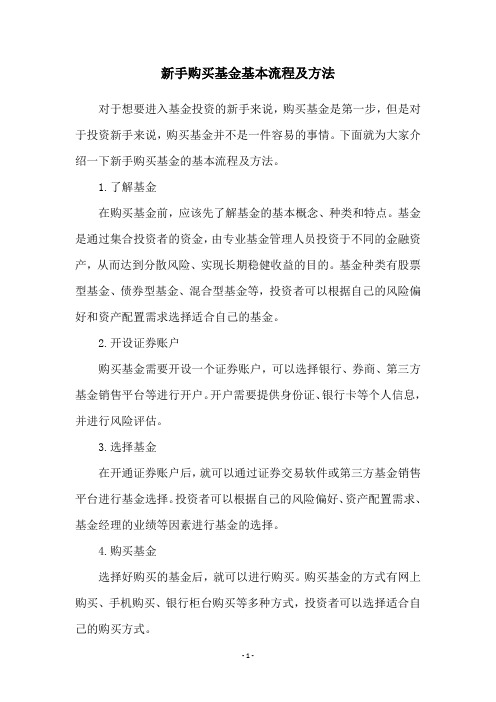 新手购买基金基本流程及方法

对于想要进入基金投资的新手来说，购买基金是第一步，但是对于投资新手来说，购买基金并不是一件容易的事情。下面就为大家介绍一下新手购买基金的基本流程及方法。

1.了解基金

在购买基金前，应该先了解基金的基本概念、种类和特点。基金是通过集合投资者的资金，由专业基金管理人员投资于不同的金融资产，从而达到分散风险、实现长期稳健收益的目的。基金种类有股票型基金、债券型基金、混合型基金等，投资者可以根据自己的风险偏好和资产配置需求选择适合自己的基金。

2.开设证券账户

购买基金需要开设一个证券账户，可以选择银行、券商、第三方基金销售平台等进行开户。开户需要提供身份证、银行卡等个人信息，并进行风险评估。

3.选择基金

在开通证券账户后，就可以通过证券交易软件或第三方基金销售平台进行基金选择。投资者可以根据自己的风险偏好、资产配置需求、基金经理的业绩等因素进行基金的选择。

4.购买基金

选择好购买的基金后，就可以进行购买。购买基金的方式有网上购买、手机购买、银行柜台购买等多种方式，投资者可以选择适合自己的购买方式。

- 1 -